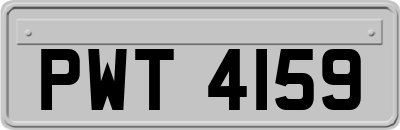 PWT 4159